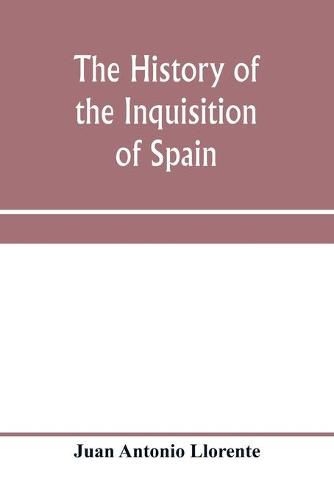 The History of the Inquisition of Spain

Juan Antonio Llorente